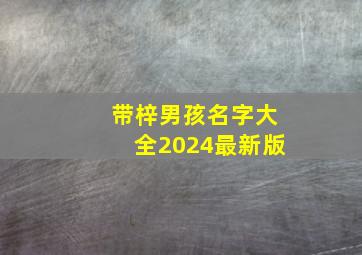 带梓男孩名字大全2024最新版